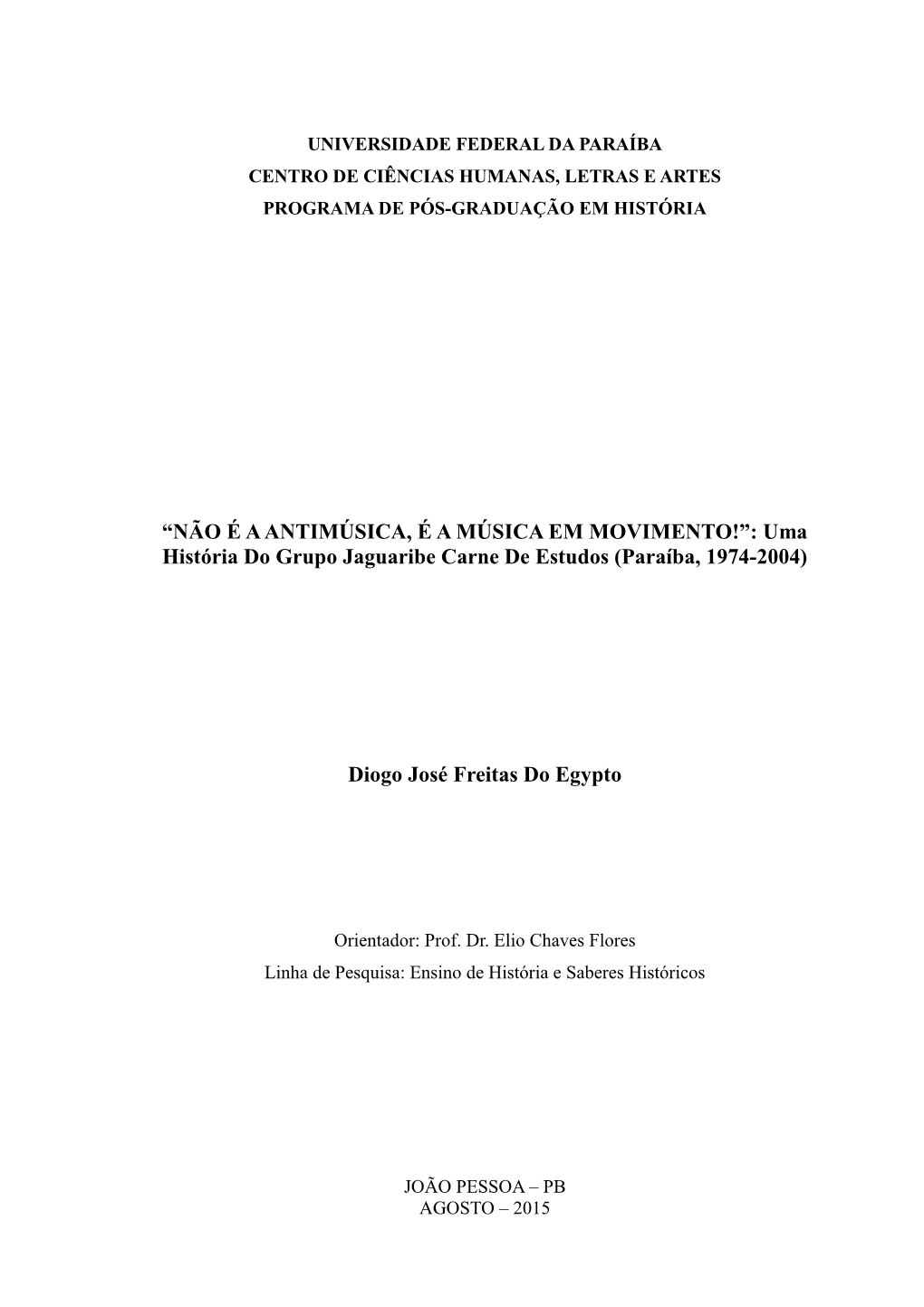 UNIVERSIDADE FEDERAL DA PARAÍBA
CENTRO DE CIÊNCIAS HUMANAS, LETRAS E ARTES
PROGRAMA DE PÓS-GRADUAÇÃO EM HISTÓRIA

“NÃO É A ANTIMÚSICA, É A MÚSICA EM MOVIMENTO!”: Uma História Do Grupo Jaguaribe Carne De Estudos (Paraíba, 1974-2004)

Diogo José Freitas Do Egypto

Orientador: Prof. Dr. Elio Chaves Flores
Linha de Pesquisa: Ensino de História e Saberes Históricos

JOÃO PESSOA – PB
AGOSTO – 2015